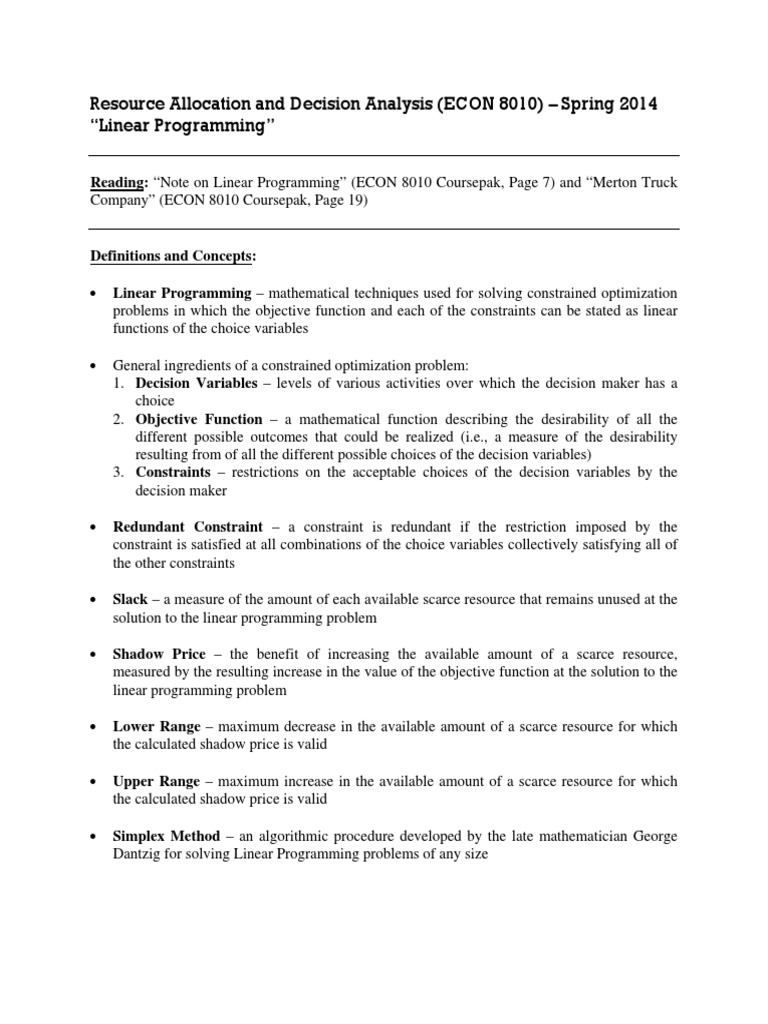 Resource Allocation and Decision Analysis (ECON 8010) – Spring 2014
"Linear Programming"

Reading: "Note on Linear Programming" (ECON 8010 Coursepak, Page 7) and "Merton Truck Company" (ECON 8010 Coursepak, Page 19)

Definitions and Concepts:

• Linear Programming – mathematical techniques used for solving constrained optimization problems in which the objective function and each of the constraints can be stated as linear functions of the choice variables

• General ingredients of a constrained optimization problem:
1. Decision Variables – levels of various activities over which the decision maker has a choice
2. Objective Function – a mathematical function describing the desirability of all the different possible outcomes that could be realized (i.e., a measure of the desirability resulting from of all the different possible choices of the decision variables)
3. Constraints – restrictions on the acceptable choices of the decision variables by the decision maker

• Redundant Constraint – a constraint is redundant if the restriction imposed by the constraint is satisfied at all combinations of the choice variables collectively satisfying all of the other constraints

• Slack – a measure of the amount of each available scarce resource that remains unused at the solution to the linear programming problem

• Shadow Price – the benefit of increasing the available amount of a scarce resource, measured by the resulting increase in the value of the objective function at the solution to the linear programming problem

• Lower Range – maximum decrease in the available amount of a scarce resource for which the calculated shadow price is valid

• Upper Range – maximum increase in the available amount of a scarce resource for which the calculated shadow price is valid

• Simplex Method – an algorithmic procedure developed by the late mathematician George Dantzig for solving Linear Programming problems of any size